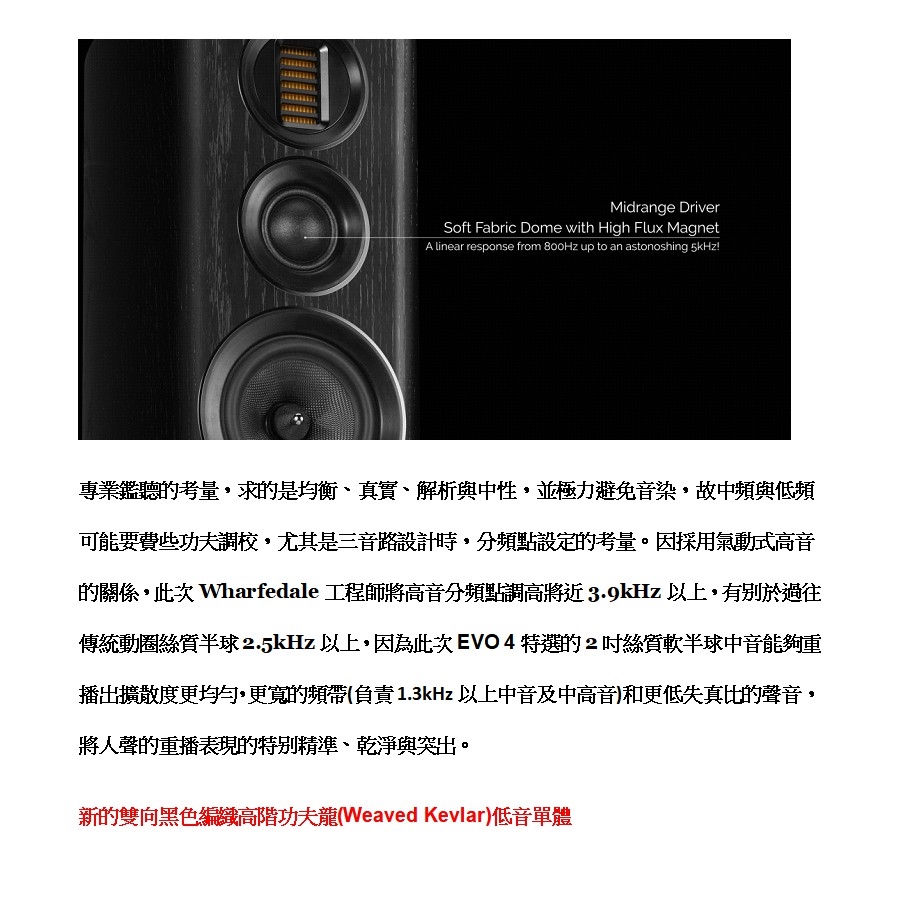 Midrange Driver
Soft Fabric Dome with High Flux Magnet
A linear response from 800Hz up to an astonoshing 5kHz!

專業鑑聽的考量，求的是均衡、真實、解析與中性，並極力避免音染，故中頻與低頻可能要費些功夫調校，尤其是三音路設計時，分頻點設定的考量。因採用氣動式高音的關係，此次 Wharfedale 工程師將高音分頻點調高將近 3.9kHz 以上，有別於過往傳統動圈絲質半球 2.5kHz 以上，因為此次 EVO 4 特選的 2 吋絲質軟半球中音能夠重播出擴散度更均勻，更寬的頻帶(負責 1.3kHz 以上中音及中高音)和更低失真比的聲音，將人聲的重播表現的特別精準、乾淨與突出。

新的雙向黑色編織高階功夫龍(Weaved Kevlar)低音單體